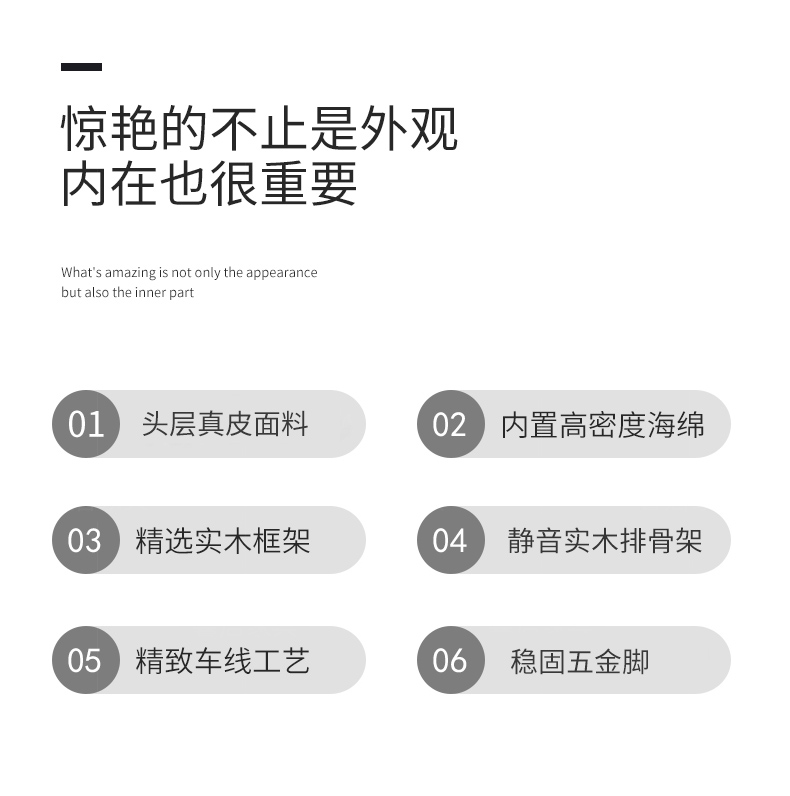 惊艳的不止是外观
内在也很重要

What's amazing is not only the appearance
but also the inner part

01 头层真皮面料

02 内置高密度海绵

03 精选实木框架

04 静音实木排骨架

05 精致车线工艺

06 稳固五金脚